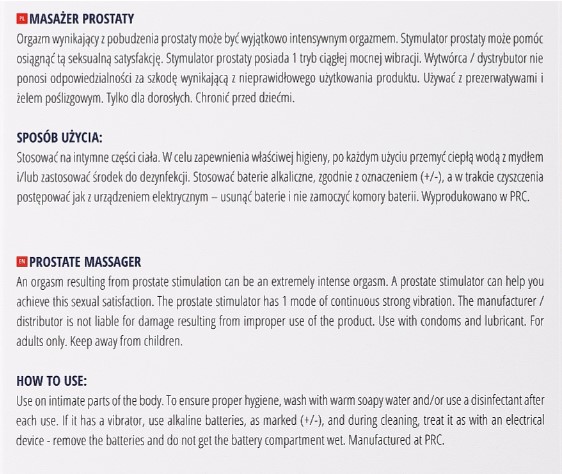 PL MASAŻER PROSTATY
Orgazm wynikający z pobudzenia prostaty może być wyjątkowo intensywnym orgazmem. Stymulator prostaty może pomóc osiągnąć tą seksualną satysfakcję. Stymulator prostaty posiada 1 tryb ciągłej mocnej wibracji. Wytwórca / dystrybutor nie ponosi odpowiedzialności za szkodę wynikającą z nieprawidłowego użytkowania produktu. Używać z prezerwatywami i żelem poślizgowym. Tylko dla dorosłych. Chronić przed dziećmi.

SPOSÓB UŻYCIA:
Stosować na intymne części ciała. W celu zapewnienia właściwej higieny, po każdym użyciu przemyć ciepłą wodą z mydłem i/lub zastosować środek do dezynfekcji. Stosować baterie alkaliczne, zgodnie z oznaczeniem (+/-), a w trakcie czyszczenia postępować jak z urządzeniem elektrycznym – usunąć baterie i nie zamoczyć komory baterii. Wyprodukowano w PRC.

EN PROSTATE MASSAGER
An orgasm resulting from prostate stimulation can be an extremely intense orgasm. A prostate stimulator can help you achieve this sexual satisfaction. The prostate stimulator has 1 mode of continuous strong vibration. The manufacturer / distributor is not liable for damage resulting from improper use of the product. Use with condoms and lubricant. For adults only. Keep away from children.

HOW TO USE:
Use on intimate parts of the body. To ensure proper hygiene, wash with warm soapy water and/or use a disinfectant after each use. If it has a vibrator, use alkaline batteries, as marked (+/-), and during cleaning, treat it as with an electrical device - remove the batteries and do not get the battery compartment wet. Manufactured at PRC.